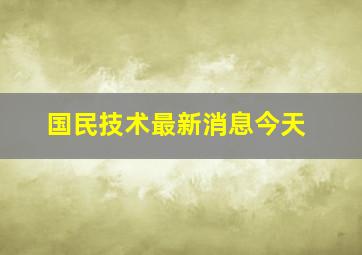 国民技术最新消息今天